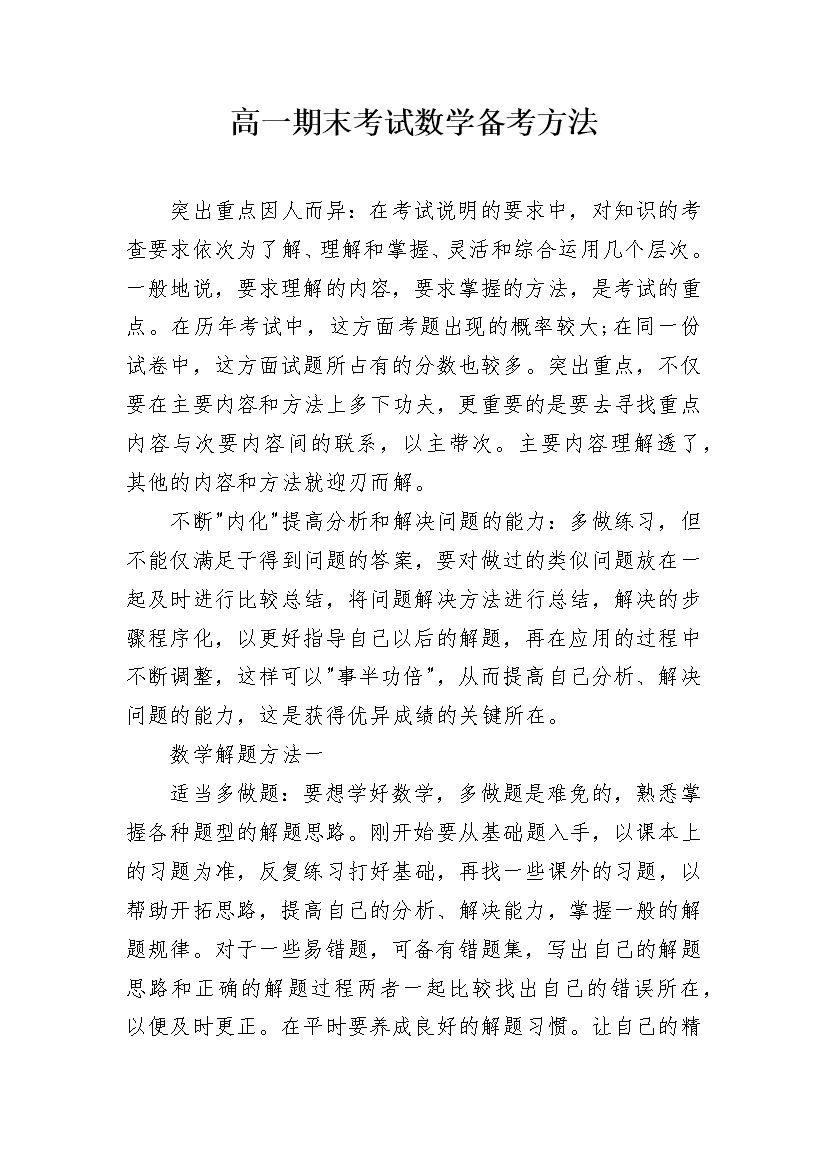 高一期末考试数学备考方法

突出重点因人而异：在考试说明的要求中，对知识的考查要求依次为了解、理解和掌握、灵活和综合运用几个层次。一般地说，要求理解的内容，要求掌握的方法，是考试的重点。在历年考试中，这方面考题出现的概率较大;在同一份试卷中，这方面试题所占有的分数也较多。突出重点，不仅要在主要内容和方法上多下功夫，更重要的是要去寻找重点内容与次要内容间的联系，以主带次。主要内容理解透了，其他的内容和方法就迎刃而解。

不断"内化"提高分析和解决问题的能力：多做练习，但不能仅满足于得到问题的答案，要对做过的类似问题放在一起及时进行比较总结，将问题解决方法进行总结，解决的步骤程序化，以更好指导自己以后的解题，再在应用的过程中不断调整，这样可以"事半功倍"，从而提高自己分析、解决问题的能力，这是获得优异成绩的关键所在。

数学解题方法一

适当多做题：要想学好数学，多做题是难免的，熟悉掌握各种题型的解题思路。刚开始要从基础题入手，以课本上的习题为准，反复练习打好基础，再找一些课外的习题，以帮助开拓思路，提高自己的分析、解决能力，掌握一般的解题规律。对于一些易错题，可备有错题集，写出自己的解题思路和正确的解题过程两者一起比较找出自己的错误所在，以便及时更正。在平时要养成良好的解题习惯。让自己的精